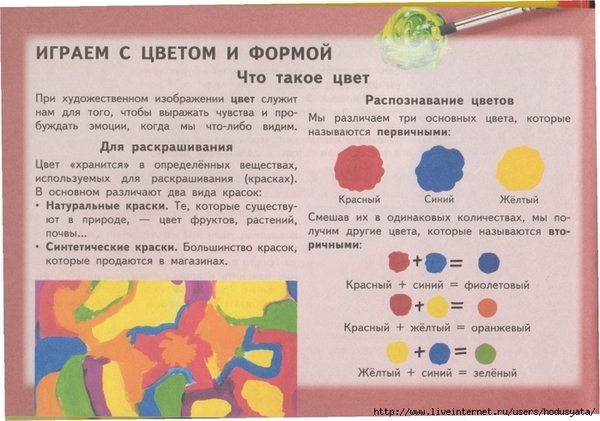 ИГРАЕМ С ЦВЕТОМ И ФОРМОЙ

Что такое цвет

При художественном изображении цвет служит нам для того, чтобы выражать чувства и пробуждать эмоции, когда мы что-либо видим.

Для раскрашивания

Цвет «хранится» в определённых веществах, используемых для раскрашивания (красках). В основном различают два вида красок:

• Натуральные краски. Те, которые существуют в природе, — цвет фруктов, растений, почвы...

• Синтетические краски. Большинство красок, которые продаются в магазинах.

Распознавание цветов

Мы различаем три основных цвета, которые называются первичными:

Красный Синий Жёлтый

Смешав их в одинаковых количествах, мы получим другие цвета, которые называются вторичными:

+ =

Красный + синий = фиолетовый

+ =

Красный + жёлтый = оранжевый

+ =

Жёлтый + синий = зелёный

http://www.liveinternet.ru/users/hodusyata/